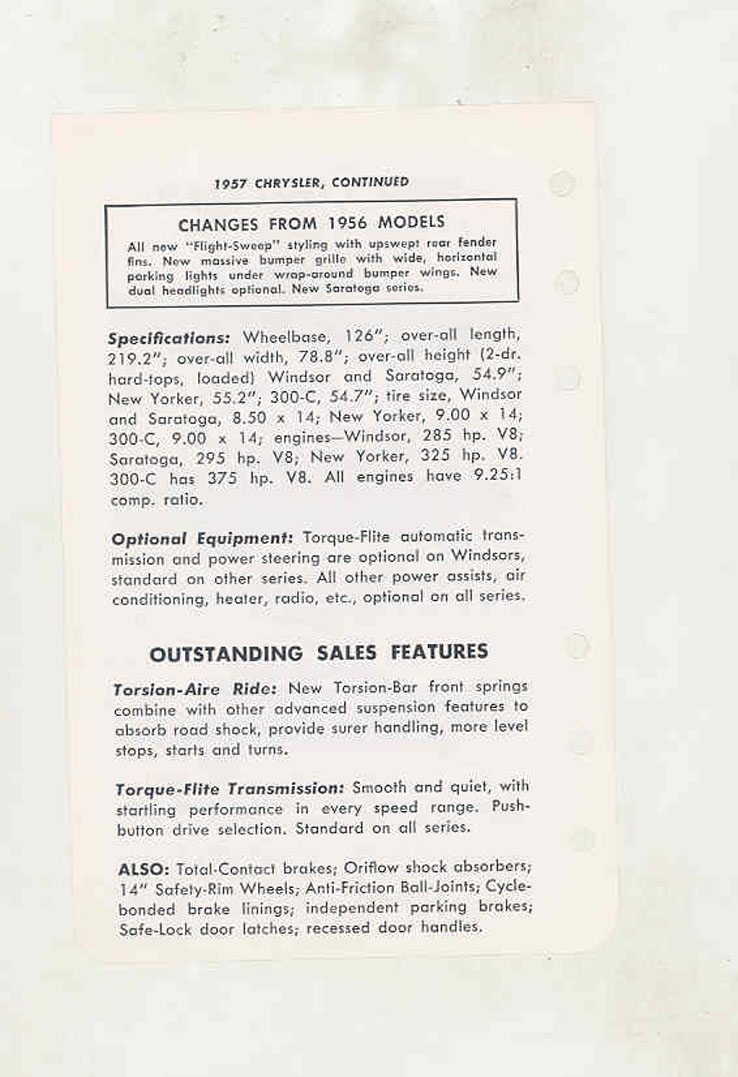 1957 CHRYSLER, CONTINUED

CHANGES FROM 1956 MODELS

All new "Flight-Sweep" styling with upswept rear fender fins. New massive bumper grille with wide, horizontal parking lights under wrap-around bumper wings. New dual headlights optional. New Saratoga series.

Specifications: Wheelbase, 126"; over-all length, 219.2"; over-all width, 78.8"; over-all height (2-dr. hard-tops, loaded) Windsor and Saratoga, 54.9"; New Yorker, 55.2"; 300-C, 54.7"; tire size, Windsor and Saratoga, 8.50 x 14; New Yorker, 9.00 x 14; 300-C, 9.00 x 14; engines—Windsor, 285 hp. V8; Saratoga, 295 hp. V8; New Yorker, 325 hp. V8. 300-C has 375 hp. V8. All engines have 9.25:1 comp. ratio.

Optional Equipment: Torque-Flite automatic transmission and power steering are optional on Windsors, standard on other series. All other power assists, air conditioning, heater, radio, etc., optional on all series.

OUTSTANDING SALES FEATURES

Torsion-Aire Ride: New Torsion-Bar front springs combine with other advanced suspension features to absorb road shock, provide surer handling, more level stops, starts and turns.

Torque-Flite Transmission: Smooth and quiet, with startling performance in every speed range. Push-button drive selection. Standard on all series.

ALSO: Total-Contact brakes; Oriflow shock absorbers; 14" Safety-Rim Wheels; Anti-Friction Ball-Joints; Cycle-bonded brake linings; independent parking brakes; Safe-Lock door latches; recessed door handles.